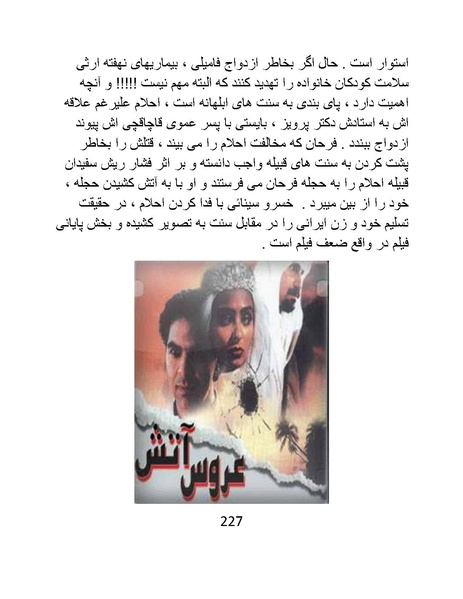 استوار است . حال اگر بخاطر ازدواج فامیلی ، بیماریهای نهفته ارثی سلامت کودکان خانواده را تهدید کنند که البته مهم نیست !!!!! و آنچه اهمیت دارد ، پای بندی به سنت های ابلهانه است ، احلام علیرغم علاقه اش به استادش دکتر پرویز ، بایستی با پسر عموی قاچاقچی اش پیوند ازدواج ببندد . فرحان که مخالفت احلام را می بیند ، قتلش را بخاطر پشت کردن به سنت های قبیله واجب دانسته و بر اثر فشار ریش سفیدان قبیله احلام را به حجله فرحان می فرستند و او با به آتش کشیدن حجله ، خود را از بین میبرد . خسرو سینائی با فدا کردن احلام ، در حقیقت تسلیم خود و زن ایرانی را در مقابل سنت به تصویر کشیده و بخش پایانی فیلم در واقع ضعف فیلم است .

عروس آتش

227